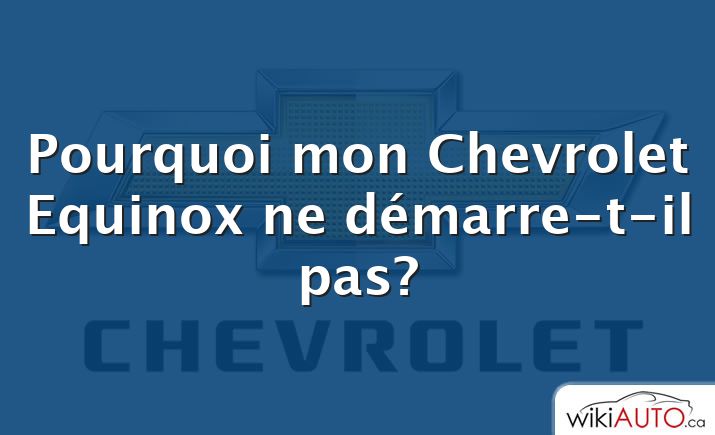 Pourquoi mon Chevrolet Equinox ne démarre-t-il pas?

CHEVROLET

wikiAUTO.ca